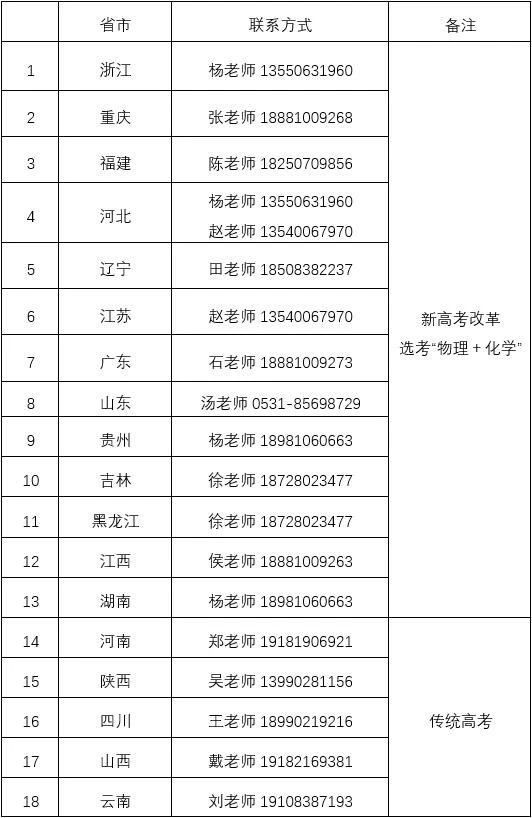 |  | 省市 | 联系方式 | 备注 |
|---|---|---|---|
| 1 | 浙江 | 杨老师 13550631960 | 新高考改革 选考“物理+化学” |
| 2 | 重庆 | 张老师 18881009268 |  |
| 3 | 福建 | 陈老师 18250709856 |  |
| 4 | 河北 | 杨老师 13550631960 赵老师 13540067970 |  |
| 5 | 辽宁 | 田老师 18508382237 |  |
| 6 | 江苏 | 赵老师 13540067970 |  |
| 7 | 广东 | 石老师 18881009273 |  |
| 8 | 山东 | 汤老师 0531-85698729 |  |
| 9 | 贵州 | 杨老师 18981060663 |  |
| 10 | 吉林 | 徐老师 18728023477 |  |
| 11 | 黑龙江 | 徐老师 18728023477 |  |
| 12 | 江西 | 侯老师 18881009263 |  |
| 13 | 湖南 | 杨老师 18981060663 |  |
| 14 | 河南 | 郑老师 19181906921 | 传统高考 |
| 15 | 陕西 | 吴老师 13990281156 |  |
| 16 | 四川 | 王老师 18990219216 |  |
| 17 | 山西 | 戴老师 19182169381 |  |
| 18 | 云南 | 刘老师 19108387193 |  |